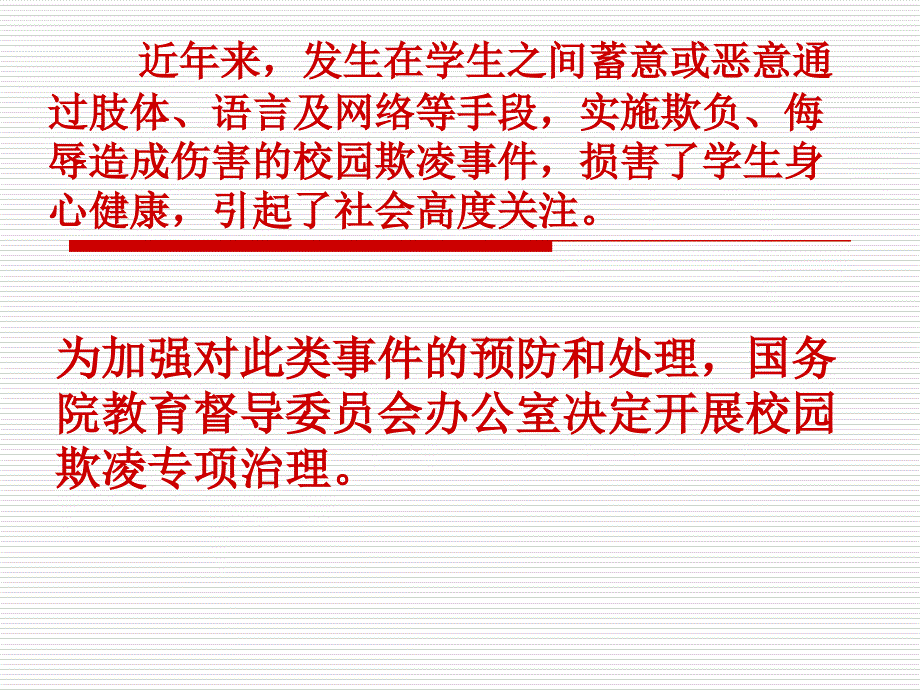 近年来，发生在学生之间蓄意或恶意通过肢体、语言及网络等手段，实施欺负、侮辱造成伤害的校园欺凌事件，损害了学生身心健康，引起了社会高度关注。

为加强对此类事件的预防和处理，国务院教育督导委员会办公室决定开展校园欺凌专项治理。